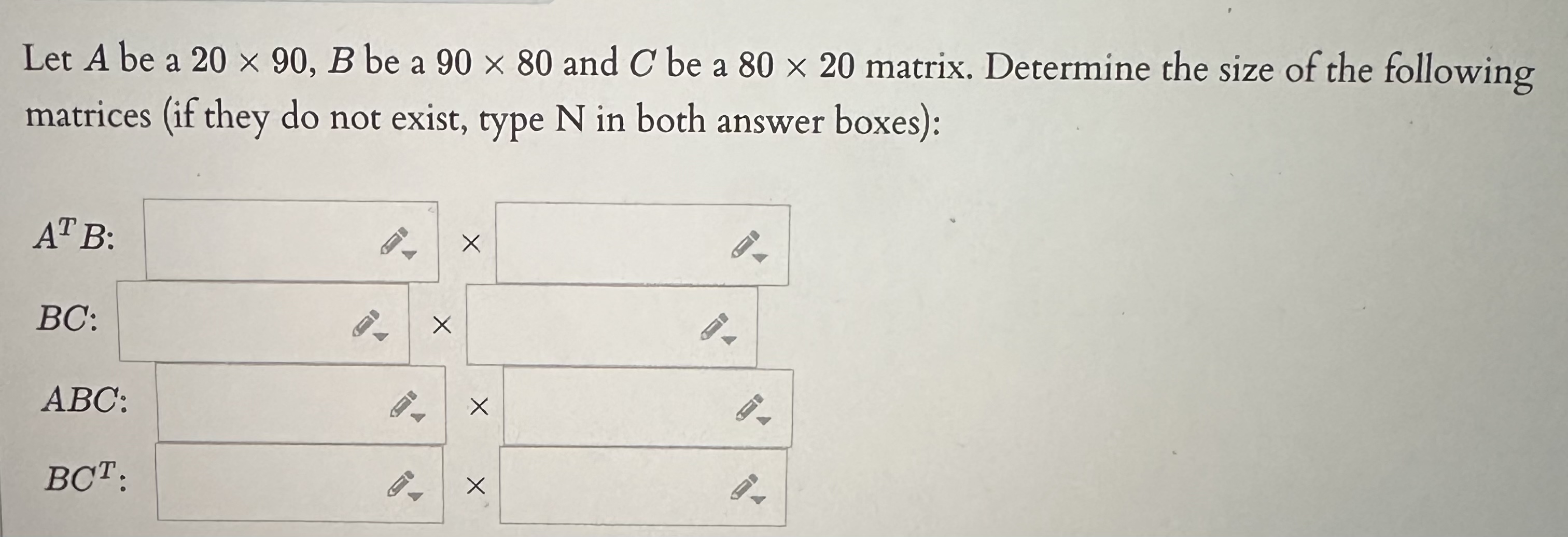 Let $A$ be a $20 \times 90$, $B$ be a $90 \times 80$ and $C$ be a $80 \times 20$ matrix. Determine the size of the following matrices (if they do not exist, type N in both answer boxes):

$A^T B$: ____ $\times$ ____

$BC$: ____ $\times$ ____

$ABC$: ____ $\times$ ____

$BC^T$: ____ $\times$ ____